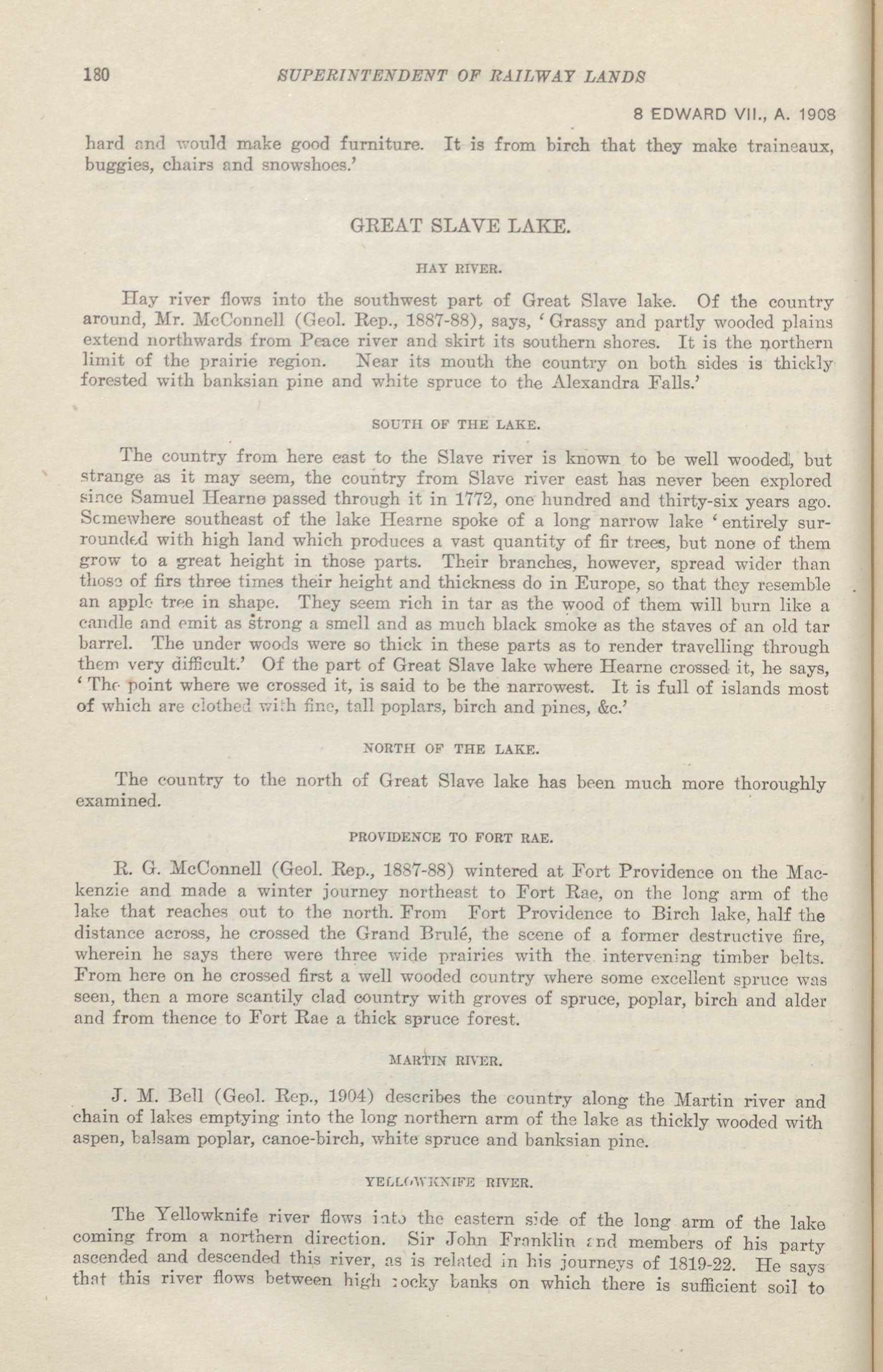 180 SUPERINTENDENT OF RAILWAY LANDS

8 EDWARD VII., A. 1908

hard and would make good furniture. It is from birch that they make traineaux, buggies, chairs and snowshoes.'

GREAT SLAVE LAKE.

HAY RIVER.

Hay river flows into the southwest part of Great Slave lake. Of the country around, Mr. McConnell (Geol. Rep., 1887-88), says, 'Grassy and partly wooded plains extend northwards from Peace river and skirt its southern shores. It is the northern limit of the prairie region. Near its mouth the country on both sides is thickly forested with banksian pine and white spruce to the Alexandra Falls.'

SOUTH OF THE LAKE.

The country from here east to the Slave river is known to be well wooded, but strange as it may seem, the country from Slave river east has never been explored since Samuel Hearne passed through it in 1772, one hundred and thirty-six years ago. Somewhere southeast of the lake Hearne spoke of a long narrow lake 'entirely surrounded with high land which produces a vast quantity of fir trees, but none of them grow to a great height in those parts. Their branches, however, spread wider than those of firs three times their height and thickness do in Europe, so that they resemble an apple tree in shape. They seem rich in tar as the wood of them will burn like a candle and emit as strong a smell and as much black smoke as the staves of an old tar barrel. The under woods were so thick in these parts as to render travelling through them very difficult.' Of the part of Great Slave lake where Hearne crossed it, he says, 'The point where we crossed it, is said to be the narrowest. It is full of islands most of which are clothed with fine, tall poplars, birch and pines, &c.'

NORTH OF THE LAKE.

The country to the north of Great Slave lake has been much more thoroughly examined.

PROVIDENCE TO FORT RAE.

R. G. McConnell (Geol. Rep., 1887-88) wintered at Fort Providence on the Mackenzie and made a winter journey northeast to Fort Rae, on the long arm of the lake that reaches out to the north. From Fort Providence to Birch lake, half the distance across, he crossed the Grand Brulé, the scene of a former destructive fire, wherein he says there were three wide prairies with the intervening timber belts. From here on he crossed first a well wooded country where some excellent spruce was seen, then a more scantily clad country with groves of spruce, poplar, birch and alder and from thence to Fort Rae a thick spruce forest.

MARTIN RIVER.

J. M. Bell (Geol. Rep., 1904) describes the country along the Martin river and chain of lakes emptying into the long northern arm of the lake as thickly wooded with aspen, balsam poplar, canoe-birch, white spruce and banksian pine.

YELLOWKNIFE RIVER.

The Yellowknife river flows into the eastern side of the long arm of the lake coming from a northern direction. Sir John Franklin and members of his party ascended and descended this river, as is related in his journeys of 1819-22. He says that this river flows between high rocky banks on which there is sufficient soil to